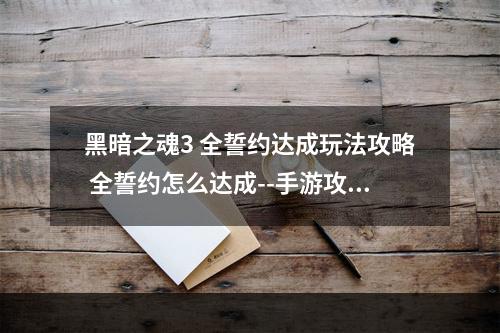 黑暗之魂3 全誓约达成玩法攻略 全誓约怎么达成--手游攻...